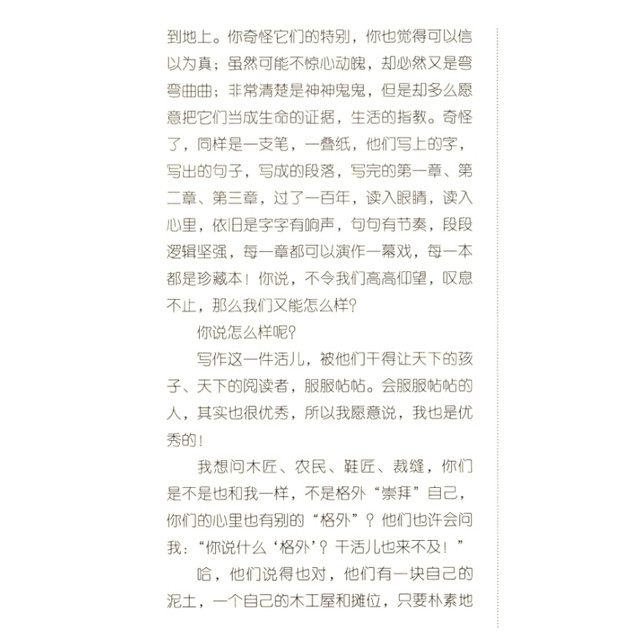 到地上。你奇怪它们的特别，你也觉得可以信以为真；虽然可能不惊心动魄，却必然又是弯弯曲曲；非常清楚是神神鬼鬼，但是却多么愿意把它们当成生命的证据，生活的指教。奇怪了，同样是一支笔，一叠纸，他们写上的字，写出的句子，写成的段落，写完的第一章、第二章、第三章，过了一百年，读入眼睛，读入心里，依旧是字字有响声，句句有节奏，段段逻辑坚强，每一章都可以演作一幕戏，每一本都是珍藏本！你说，不令我们高高仰望，叹息不止，那么我们又能怎么样？

你说怎么样呢？

写作这一件活儿，被他们干得让天下的孩子、天下的阅读者，服服帖帖。会服服帖帖的人，其实也很优秀，所以我愿意说，我也是优秀的！

我想问木匠、农民、鞋匠、裁缝，你们是不是也和我一样，不是格外“崇拜”自己，你们的心里也有别的“格外”？他们也许会问我：“你说什么‘格外’？干活儿也来不及！”

哈，他们说得也对，他们有一块自己的泥土，一个自己的木工屋和摊位，只要朴素地